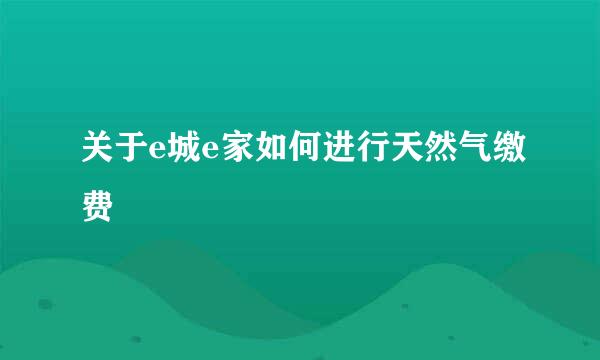 关于e城e家如何进行天然气缴费